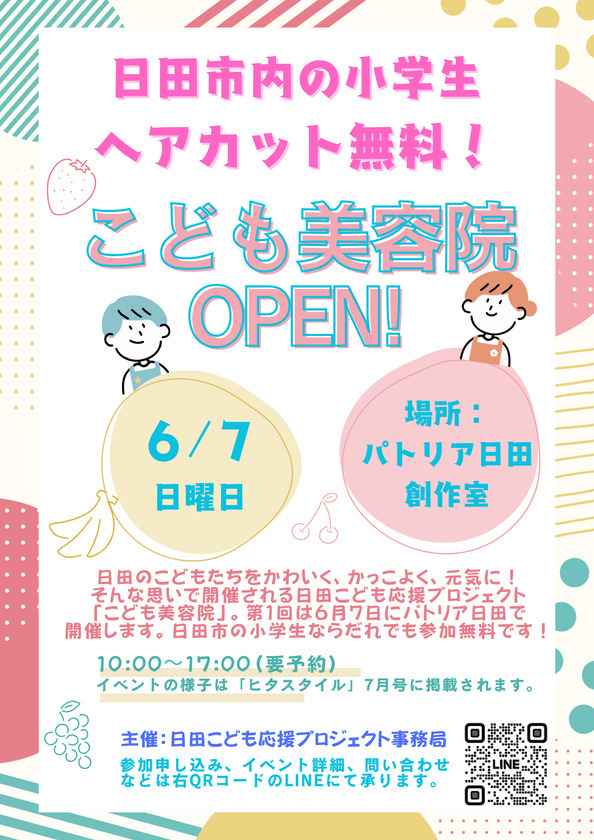 日田市内の小学生
ヘアカット無料！

こども美容院
OPEN!

6/7
日曜日

場所：
パトリア日田
創作室

日田のこどもたちをかわいく、かっこよく、元気に！そんな思いで開催される日田こども応援プロジェクト「こども美容院」。第1回は6月7日にパトリア日田で開催します。日田市の小学生ならだれでも参加無料です！

10:00～17:00（要予約）
イベントの様子は「ヒタスタイル」7月号に掲載されます。

主催：日田こども応援プロジェクト事務局
参加申し込み、イベント詳細、問い合わせなどは右QRコードのLINEにて承ります。

LINE